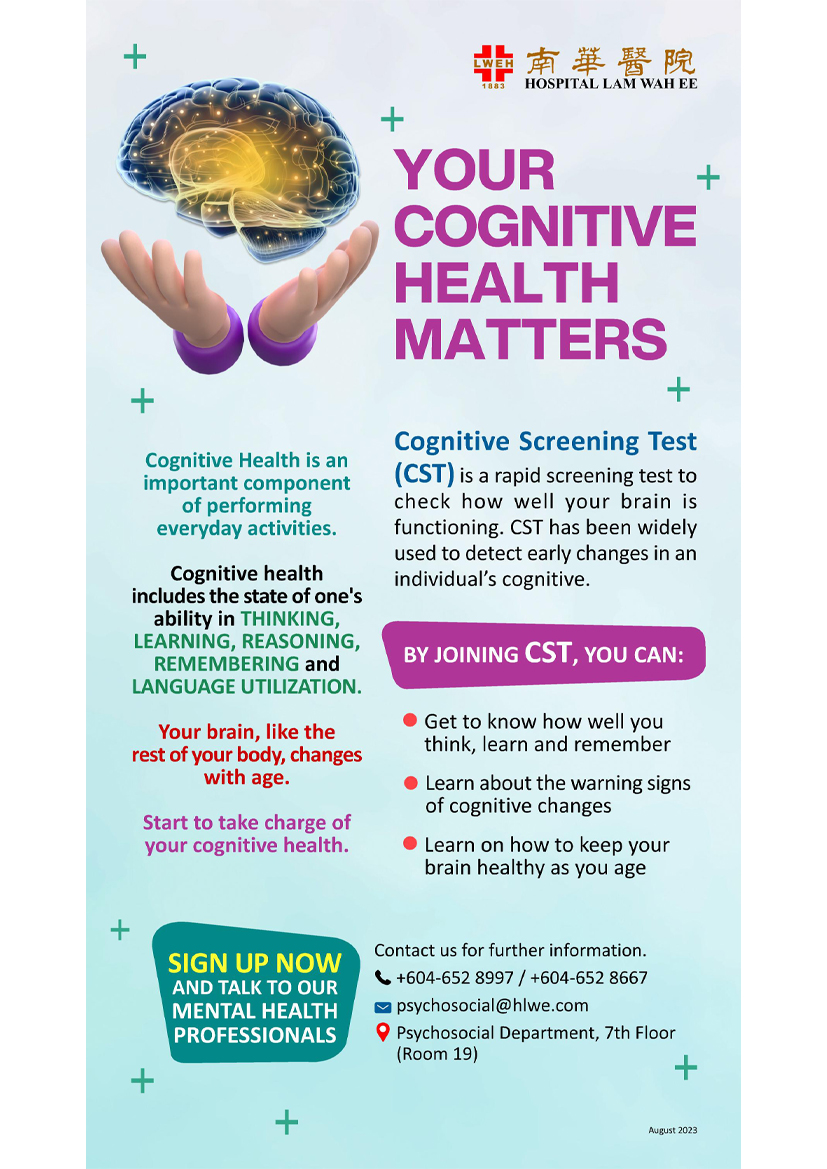 LWEH 1883 南華醫院 HOSPITAL LAM WAH EE

YOUR COGNITIVE HEALTH MATTERS

Cognitive Health is an important component of performing everyday activities.

Cognitive health includes the state of one's ability in THINKING, LEARNING, REASONING, REMEMBERING and LANGUAGE UTILIZATION.

Your brain, like the rest of your body, changes with age.

Start to take charge of your cognitive health.

Cognitive Screening Test (CST) is a rapid screening test to check how well your brain is functioning. CST has been widely used to detect early changes in an individual's cognitive.

BY JOINING CST, YOU CAN:

Get to know how well you think, learn and remember

Learn about the warning signs of cognitive changes

Learn on how to keep your brain healthy as you age

SIGN UP NOW AND TALK TO OUR MENTAL HEALTH PROFESSIONALS

Contact us for further information.
+604-652 8997 / +604-652 8667
psychosocial@hlwe.com
Psychosocial Department, 7th Floor (Room 19)

August 2023